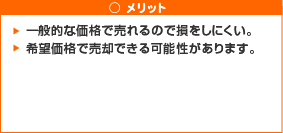 ○ メリット

▶ 一般的な価格で売れるので損をしにくい。
▶ 希望価格で売却できる可能性があります。